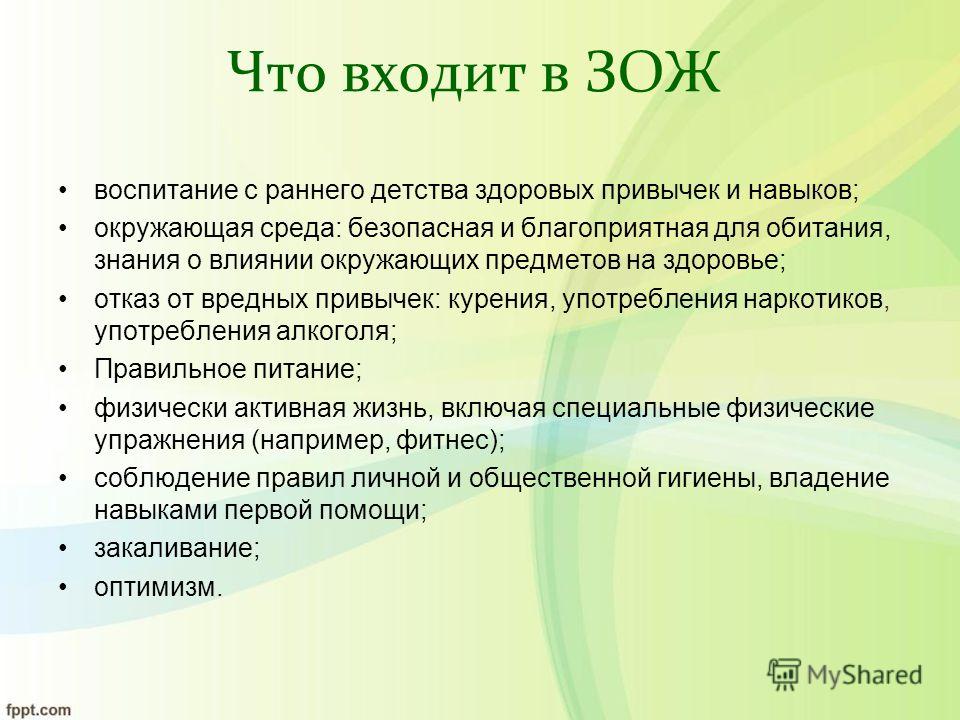 Что входит в ЗОЖ

• воспитание с раннего детства здоровых привычек и навыков;
• окружающая среда: безопасная и благоприятная для обитания, знания о влиянии окружающих предметов на здоровье;
• отказ от вредных привычек: курения, употребления наркотиков, употребления алкоголя;
• Правильное питание;
• физически активная жизнь, включая специальные физические упражнения (например, фитнес);
• соблюдение правил личной и общественной гигиены, владение навыками первой помощи;
• закаливание;
• оптимизм.

MyShared

fppt.com